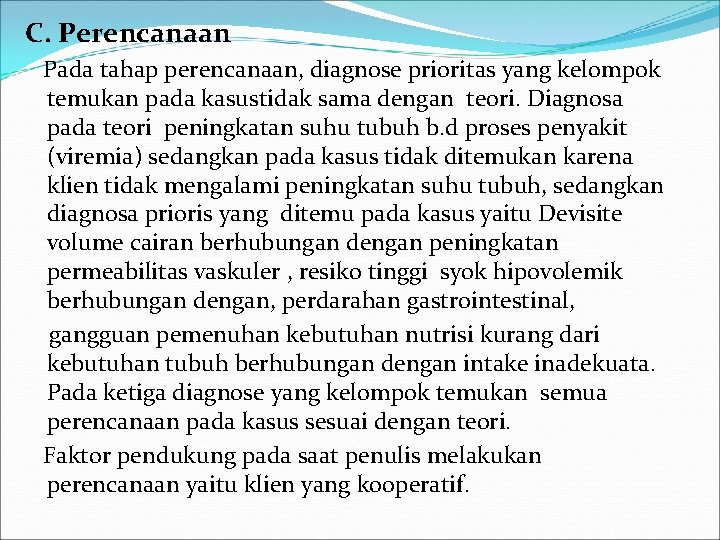 C. Perencanaan

Pada tahap perencanaan, diagnose prioritas yang kelompok temukan pada kasustidak sama dengan teori. Diagnosa pada teori peningkatan suhu tubuh b.d proses penyakit (viremia) sedangkan pada kasus tidak ditemukan karena klien tidak mengalami peningkatan suhu tubuh, sedangkan diagnosa prioris yang ditemu pada kasus yaitu Devisite volume cairan berhubungan dengan peningkatan permeabilitas vaskuler , resiko tinggi syok hipovolemik berhubungan dengan, perdarahan gastrointestinal,

gangguan pemenuhan kebutuhan nutrisi kurang dari kebutuhan tubuh berhubungan dengan intake inadekuata. Pada ketiga diagnose yang kelompok temukan semua perencanaan pada kasus sesuai dengan teori.

Faktor pendukung pada saat penulis melakukan perencanaan yaitu klien yang kooperatif.